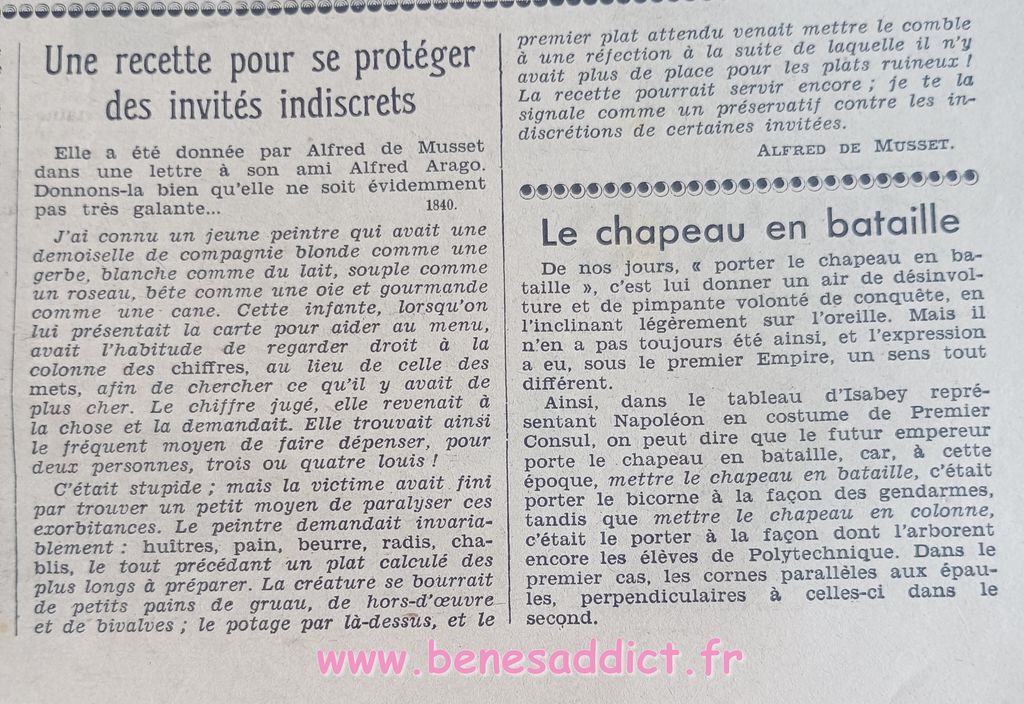 Une recette pour se protéger des invités indiscrets

Elle a été donnée par Alfred de Musset dans une lettre à son ami Alfred Arago. Donnons-la bien qu'elle ne soit évidemment pas très galante... 1840.

J'ai connu un jeune peintre qui avait une demoiselle de compagnie blonde comme une gerbe, blanche comme du lait, souple comme un roseau, bête comme une oie et gourmande comme une cane. Cette infante, lorsqu'on lui présentait la carte pour aider au menu, avait l'habitude de regarder droit à la colonne des chiffres, au lieu de celle des mets, afin de chercher ce qu'il y avait de plus cher. Le chiffre jugé, elle revenait à la chose et la demandait. Elle trouvait ainsi le fréquent moyen de faire dépenser, pour deux personnes, trois ou quatre louis !

C'était stupide ; mais la victime avait fini par trouver un petit moyen de paralyser ces exorbitances. Le peintre demandait invariablement : huîtres, pain, beurre, radis, chablis, le tout précédant un plat calculé des plus longs à préparer. La créature se bourrait de petits pains de gruau, de hors-d'œuvre et de bivalves ; le potage par là-dessus, et le premier plat attendu venait mettre le comble à une réfection à la suite de laquelle il n'y avait plus de place pour les plats ruineux ! La recette pourrait servir encore ; je te la signale comme un préservatif contre les indiscrétions de certaines invitées.

ALFRED DE MUSSET.

Le chapeau en bataille

De nos jours, « porter le chapeau en bataille », c'est lui donner un air de désinvolture et de pimpante volonté de conquête, en l'inclinant légèrement sur l'oreille. Mais il n'en a pas toujours été ainsi, et l'expression a eu, sous le premier Empire, un sens tout différent.

Ainsi, dans le tableau d'Isabey représentant Napoléon en costume de Premier Consul, on peut dire que le futur empereur porte le chapeau en bataille, car, à cette époque, mettre le chapeau en bataille, c'était porter le bicorne à la façon des gendarmes, tandis que mettre le chapeau en colonne, c'était le porter à la façon dont l'arborent encore les élèves de Polytechnique. Dans le premier cas, les cornes parallèles aux épaules, perpendiculaires à celles-ci dans le second.

www.benesaddict.fr